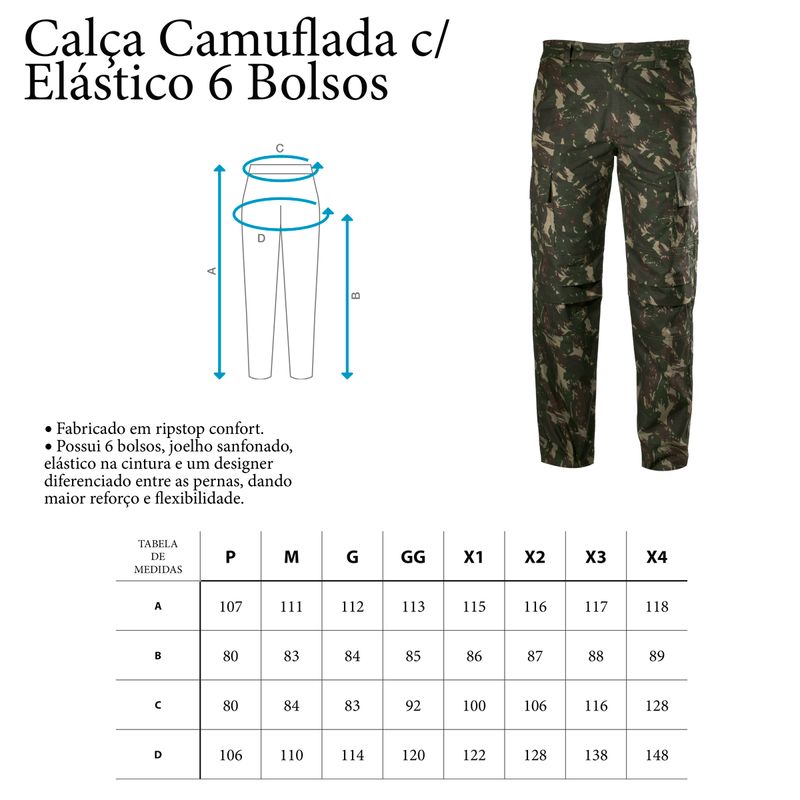 Calça Camuflada c/
Elástico 6 Bolsos

C
D
A
B

• Fabricado em ripstop confort.
• Possui 6 bolsos, joelho sanfonado, elástico na cintura e um designer diferenciado entre as pernas, dando maior reforço e flexibilidade.

| TABELA DE MEDIDAS | P | M | G | GG | X1 | X2 | X3 | X4 |
|---|---|---|---|---|---|---|---|---|
| A | 107 | 111 | 112 | 113 | 115 | 116 | 117 | 118 |
| B | 80 | 83 | 84 | 85 | 86 | 87 | 88 | 89 |
| C | 80 | 84 | 83 | 92 | 100 | 106 | 116 | 128 |
| D | 106 | 110 | 114 | 120 | 122 | 128 | 138 | 148 |